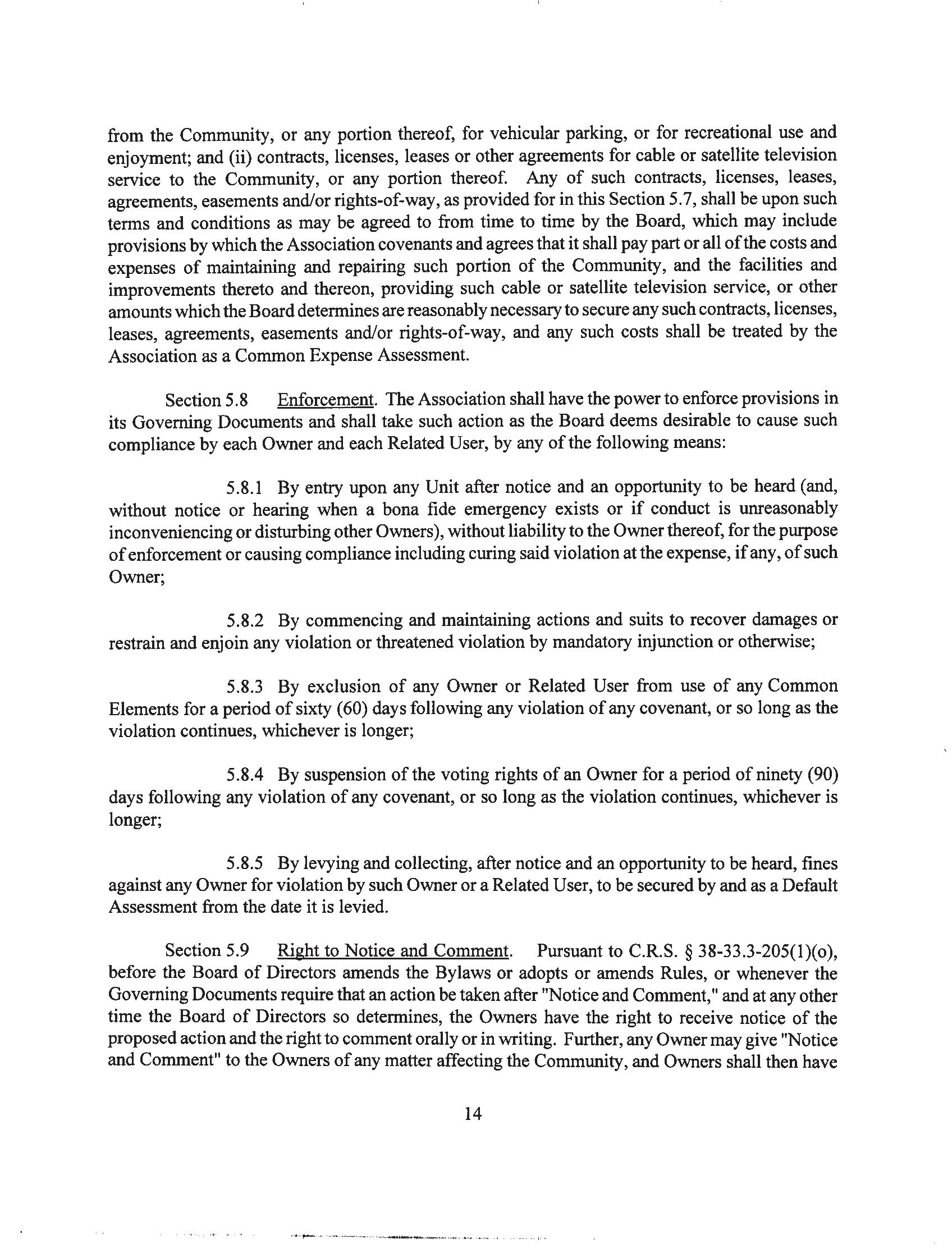 from the Community, or any portion thereof, for vehicular parking, or for recreational use and enjoyment; and (ii) contracts, licenses, leases or other agreements for cable or satellite television service to the Community, or any portion thereof. Any of such contracts, licenses, leases, agreements, easements and/or rights-of-way, as provided for in this Section 5.7, shall be upon such terms and conditions as may be agreed to from time to time by the Board, which may include provisions by which the Association covenants and agrees that it shall pay part or all of the costs and expenses of maintaining and repairing such portion of the Community, and the facilities and improvements thereto and thereon, providing such cable or satellite television service, or other amounts which the Board determines are reasonably necessary to secure any such contracts, licenses, leases, agreements, easements and/or rights-of-way, and any such costs shall be treated by the Association as a Common Expense Assessment.

Section 5.8 Enforcement. The Association shall have the power to enforce provisions in its Governing Documents and shall take such action as the Board deems desirable to cause such compliance by each Owner and each Related User, by any of the following means:

5.8.1 By entry upon any Unit after notice and an opportunity to be heard (and, without notice or hearing when a bona fide emergency exists or if conduct is unreasonably inconveniencing or disturbing other Owners), without liability to the Owner thereof, for the purpose of enforcement or causing compliance including curing said violation at the expense, if any, of such Owner;

5.8.2 By commencing and maintaining actions and suits to recover damages or restrain and enjoin any violation or threatened violation by mandatory injunction or otherwise;

5.8.3 By exclusion of any Owner or Related User from use of any Common Elements for a period of sixty (60) days following any violation of any covenant, or so long as the violation continues, whichever is longer;

5.8.4 By suspension of the voting rights of an Owner for a period of ninety (90) days following any violation of any covenant, or so long as the violation continues, whichever is longer;

5.8.5 By levying and collecting, after notice and an opportunity to be heard, fines against any Owner for violation by such Owner or a Related User, to be secured by and as a Default Assessment from the date it is levied.

Section 5.9 Right to Notice and Comment. Pursuant to C.R.S. § 38-33.3-205(1)(o), before the Board of Directors amends the Bylaws or adopts or amends Rules, or whenever the Governing Documents require that an action be taken after "Notice and Comment," and at any other time the Board of Directors so determines, the Owners have the right to receive notice of the proposed action and the right to comment orally or in writing. Further, any Owner may give "Notice and Comment" to the Owners of any matter affecting the Community, and Owners shall then have

14